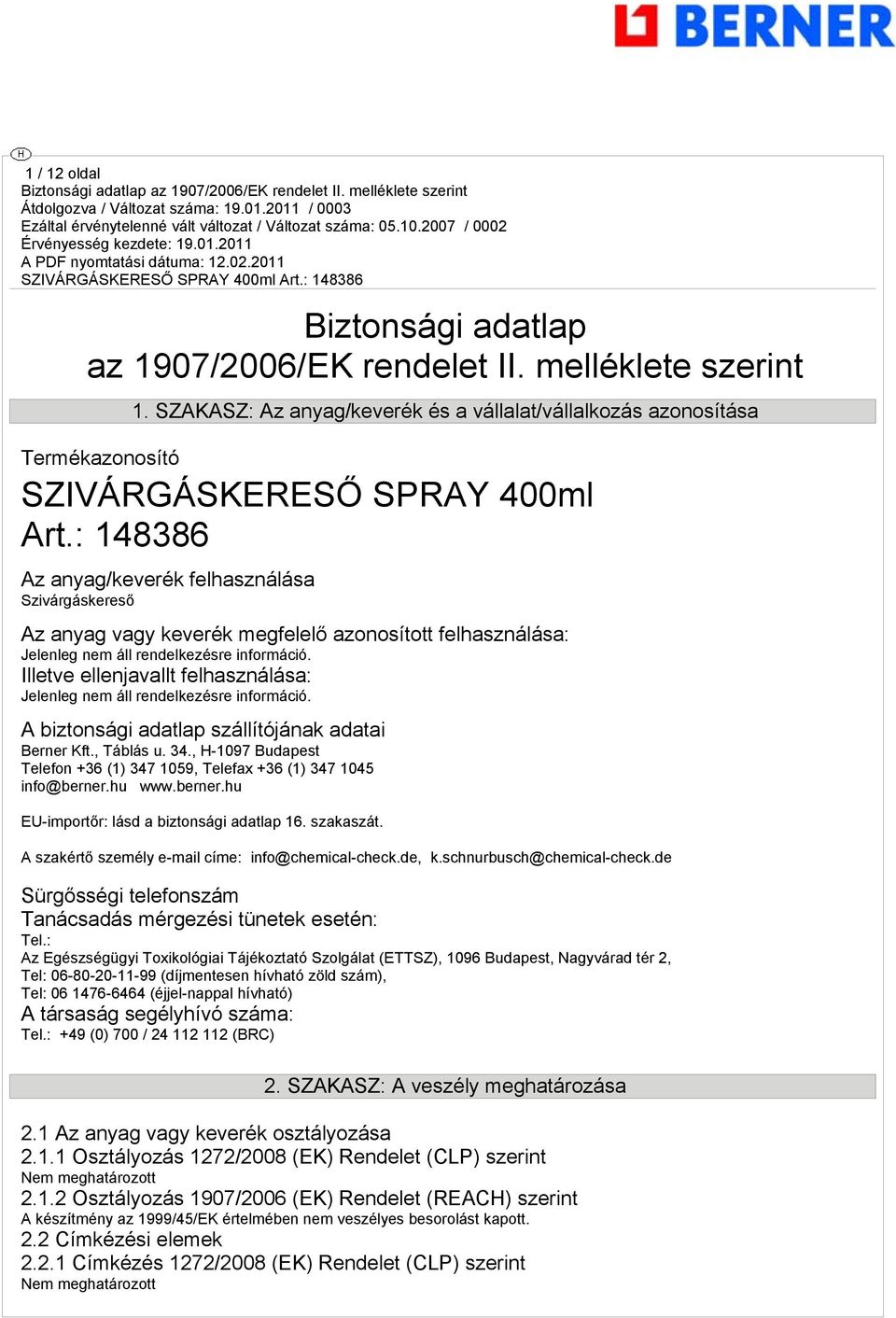 BERNER

H

1 / 12 oldal
Biztonsági adatlap az 1907/2006/EK rendelet II. melléklete szerint
Átdolgozva / Változat száma: 19.01.2011 / 0003
Ezáltal érvénytelenné vált változat / Változat száma: 05.10.2007 / 0002
Érvényesség kezdete: 19.01.2011
A PDF nyomtatási dátuma: 12.02.2011
SZIVÁRGÁSKERESŐ SPRAY 400ml Art.: 148386

Biztonsági adatlap
az 1907/2006/EK rendelet II. melléklete szerint

1. SZAKASZ: Az anyag/keverék és a vállalat/vállalkozás azonosítása

Termékazonosító

SZIVÁRGÁSKERESŐ SPRAY 400ml
Art.: 148386

Az anyag/keverék felhasználása
Szivárgáskereső

Az anyag vagy keverék megfelelő azonosított felhasználása:
Jelenleg nem áll rendelkezésre információ.
Illetve ellenjavallt felhasználása:
Jelenleg nem áll rendelkezésre információ.

A biztonsági adatlap szállítójának adatai
Berner Kft., Táblás u. 34., H-1097 Budapest
Telefon +36 (1) 347 1059, Telefax +36 (1) 347 1045
info@berner.hu www.berner.hu

EU-importőr: lásd a biztonsági adatlap 16. szakaszát.

A szakértő személy e-mail címe: info@chemical-check.de, k.schnurbusch@chemical-check.de

Sürgősségi telefonszám
Tanácsadás mérgezési tünetek esetén:
Tel.:
Az Egészségügyi Toxikológiai Tájékoztató Szolgálat (ETTSZ), 1096 Budapest, Nagyvárad tér 2,
Tel: 06-80-20-11-99 (díjmentesen hívható zöld szám),
Tel: 06 1476-6464 (éjjel-nappal hívható)
A társaság segélyhívó száma:
Tel.: +49 (0) 700 / 24 112 112 (BRC)

2. SZAKASZ: A veszély meghatározása

2.1 Az anyag vagy keverék osztályozása
2.1.1 Osztályozás 1272/2008 (EK) Rendelet (CLP) szerint
Nem meghatározott
2.1.2 Osztályozás 1907/2006 (EK) Rendelet (REACH) szerint
A készítmény az 1999/45/EK értelmében nem veszélyes besorolást kapott.
2.2 Címkézési elemek
2.2.1 Címkézés 1272/2008 (EK) Rendelet (CLP) szerint
Nem meghatározott